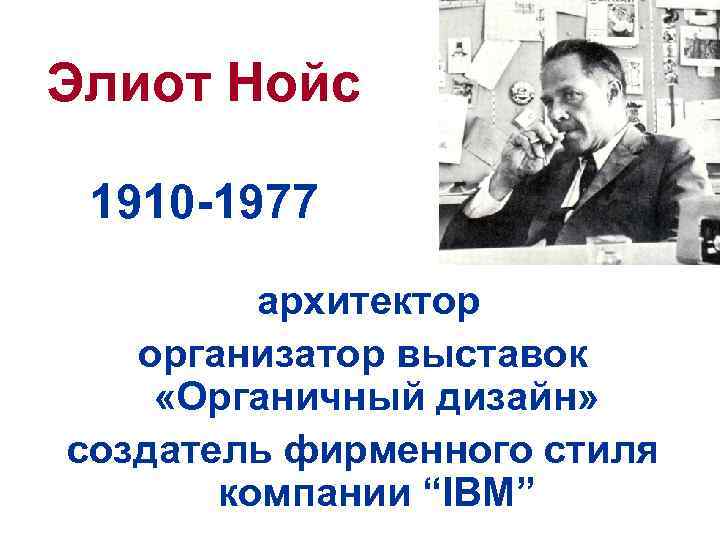 Элиот Нойс

1910-1977

архитектор

организатор выставок «Органичный дизайн»

создатель фирменного стиля компании “IBM”